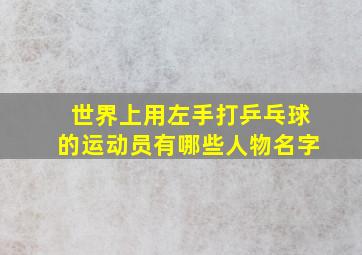 世界上用左手打乒乓球的运动员有哪些人物名字